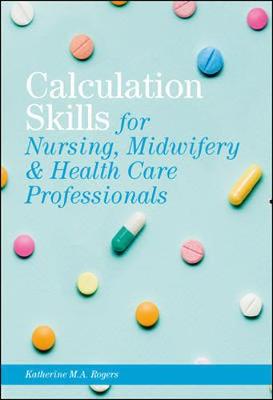 Calculation Skills for Nursing, Midwifery & Health Care Professionals

Katherine M.A. Rogers